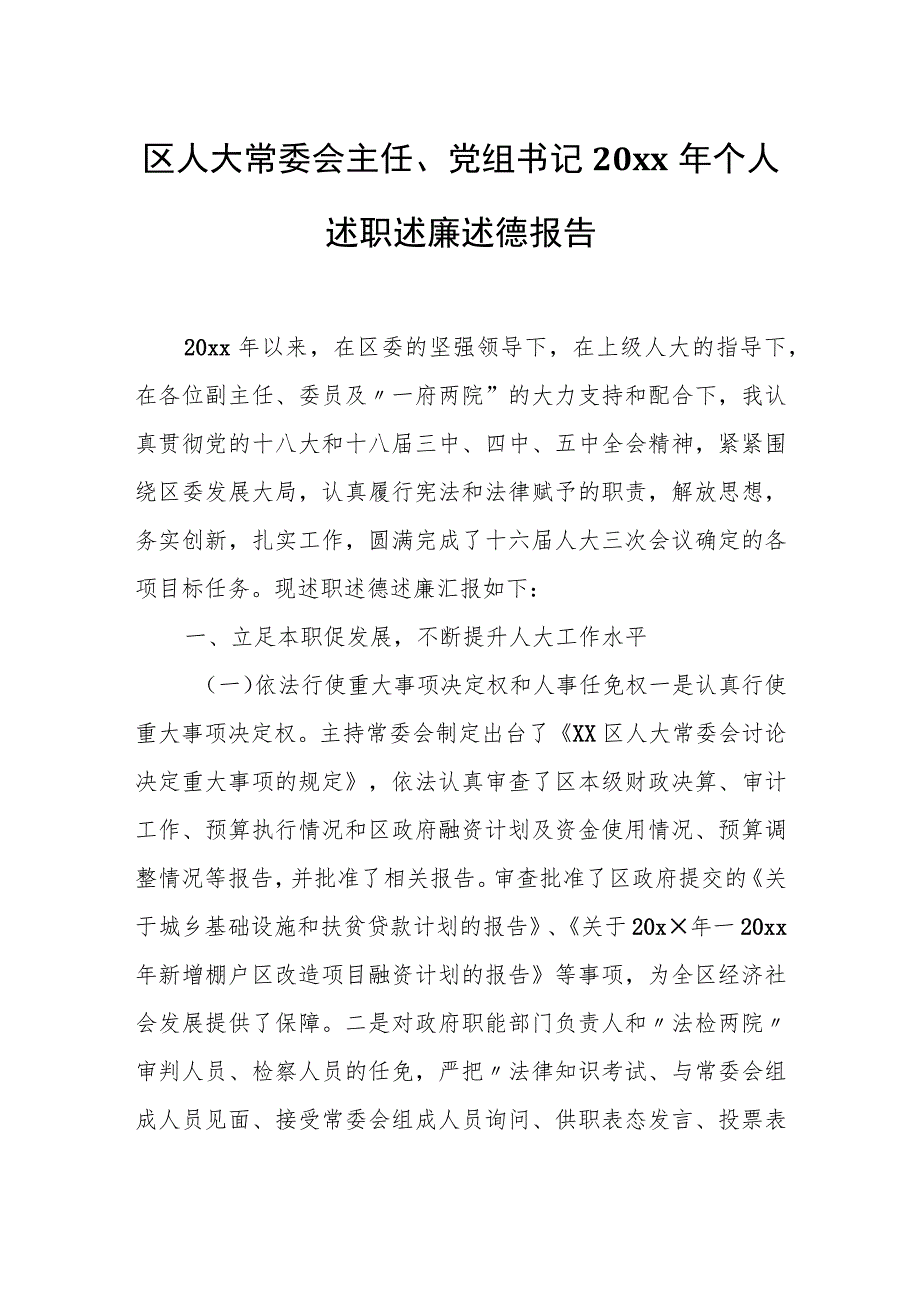 区人大常委会主任、党组书记20xx年个人述职述廉述德报告

20xx年以来，在区委的坚强领导下，在上级人大的指导下，在各位副主任、委员及〃一府两院”的大力支持和配合下，我认真贯彻党的十八大和十八届三中、四中、五中全会精神，紧紧围绕区委发展大局，认真履行宪法和法律赋予的职责，解放思想，务实创新，扎实工作，圆满完成了十六届人大三次会议确定的各项目标任务。现述职述德述廉汇报如下：

一、立足本职促发展，不断提升人大工作水平

（一）依法行使重大事项决定权和人事任免权一是认真行使重大事项决定权。主持常委会制定出台了《XX区人大常委会讨论决定重大事项的规定》，依法认真审查了区本级财政决算、审计工作、预算执行情况和区政府融资计划及资金使用情况、预算调整情况等报告，并批准了相关报告。审查批准了区政府提交的《关于城乡基础设施和扶贫贷款计划的报告》、《关于20x×年一20xx年新增棚户区改造项目融资计划的报告》等事项，为全区经济社会发展提供了保障。二是对政府职能部门负责人和〃法检两院〃审判人员、检察人员的任免，严把〃法律知识考试、与常委会组成人员见面、接受常委会组成人员询问、供职表态发言、投票表